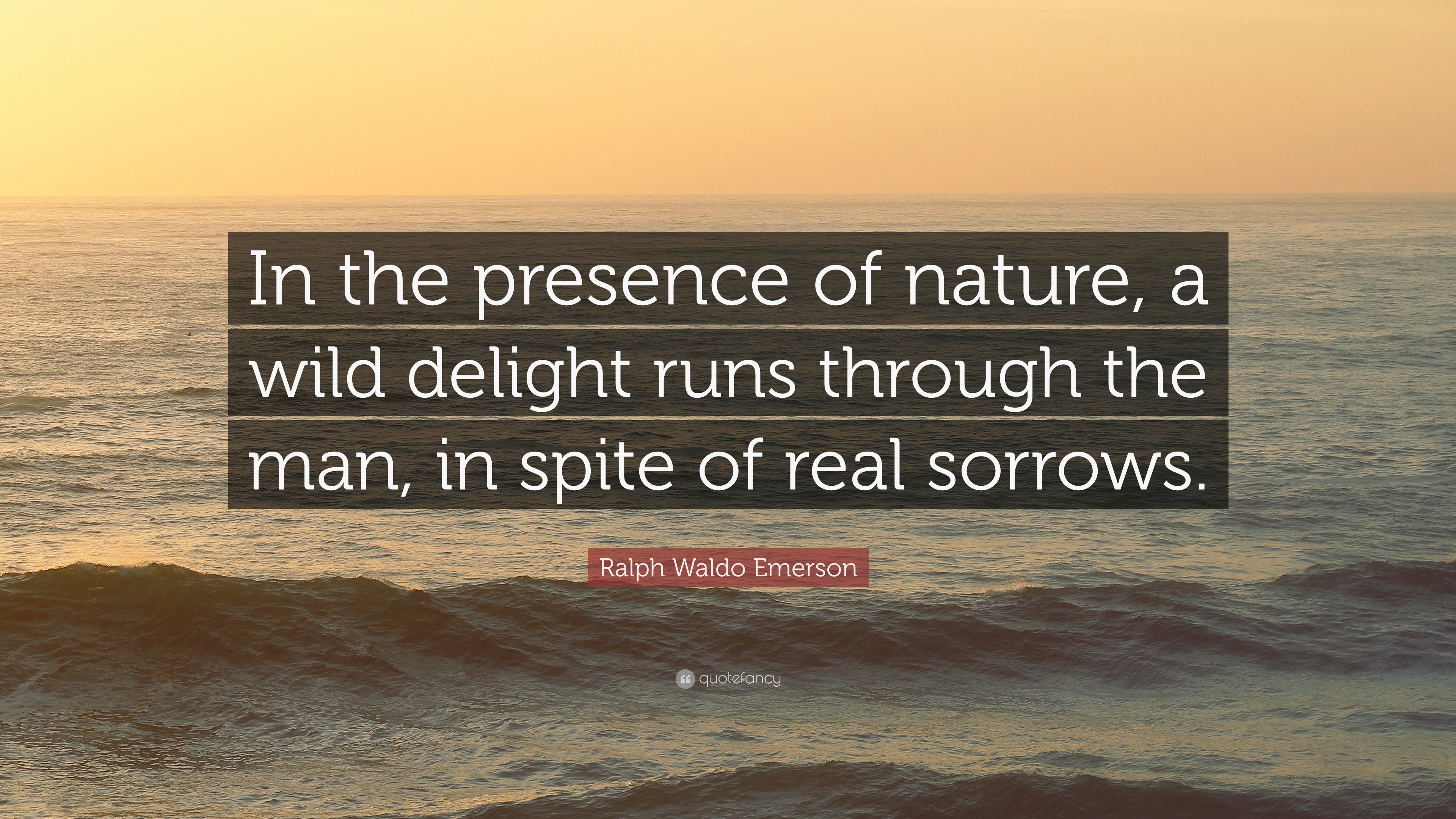 In the presence of nature, a wild delight runs through the man, in spite of real sorrows.

Ralph Waldo Emerson

quotefancy